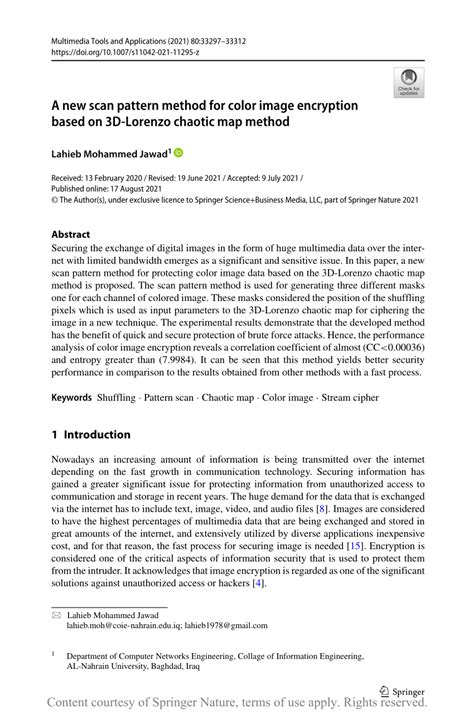 Multimedia Tools and Applications (2021) 80:33297–33312
https://doi.org/10.1007/s11042-021-11295-z

Check for updates

A new scan pattern method for color image encryption based on 3D-Lorenzo chaotic map method

Lahieb Mohammed Jawad$^1$

Received: 13 February 2020 / Revised: 19 June 2021 / Accepted: 9 July 2021 /
Published online: 17 August 2021
© The Author(s), under exclusive licence to Springer Science+Business Media, LLC, part of Springer Nature 2021

Abstract
Securing the exchange of digital images in the form of huge multimedia data over the internet with limited bandwidth emerges as a significant and sensitive issue. In this paper, a new scan pattern method for protecting color image data based on the 3D-Lorenzo chaotic map method is proposed. The scan pattern method is used for generating three different masks one for each channel of colored image. These masks considered the position of the shuffling pixels which is used as input parameters to the 3D-Lorenzo chaotic map for ciphering the image in a new technique. The experimental results demonstrate that the developed method has the benefit of quick and secure protection of brute force attacks. Hence, the performance analysis of color image encryption reveals a correlation coefficient of almost (CC<0.00036) and entropy greater than (7.9984). It can be seen that this method yields better security performance in comparison to the results obtained from other methods with a fast process.

Keywords Shuffling · Pattern scan · Chaotic map · Color image · Stream cipher

1 Introduction

Nowadays an increasing amount of information is being transmitted over the internet depending on the fast growth in communication technology. Securing information has gained a greater significant issue for protecting information from unauthorized access to communication and storage in recent years. The huge demand for the data that is exchanged via the internet has to include text, image, video, and audio files [8]. Images are considered to have the highest percentages of multimedia data that are being exchanged and stored in great amounts of the internet, and extensively utilized by diverse applications inexpensive cost, and for that reason, the fast process for securing image is needed [15]. Encryption is considered one of the critical aspects of information security that is used to protect them from the intruder. It acknowledges that image encryption is regarded as one of the significant solutions against unauthorized access or hackers [4].

Lahieb Mohammed Jawad
lahieb.moh@coie-nahrain.edu.iq; lahieb1978@gmail.com

$^1$ Department of Computer Networks Engineering, Collage of Information Engineering, AL-Nahrain University, Baghdad, Iraq

Springer

Content courtesy of Springer Nature, terms of use apply. Rights reserved.